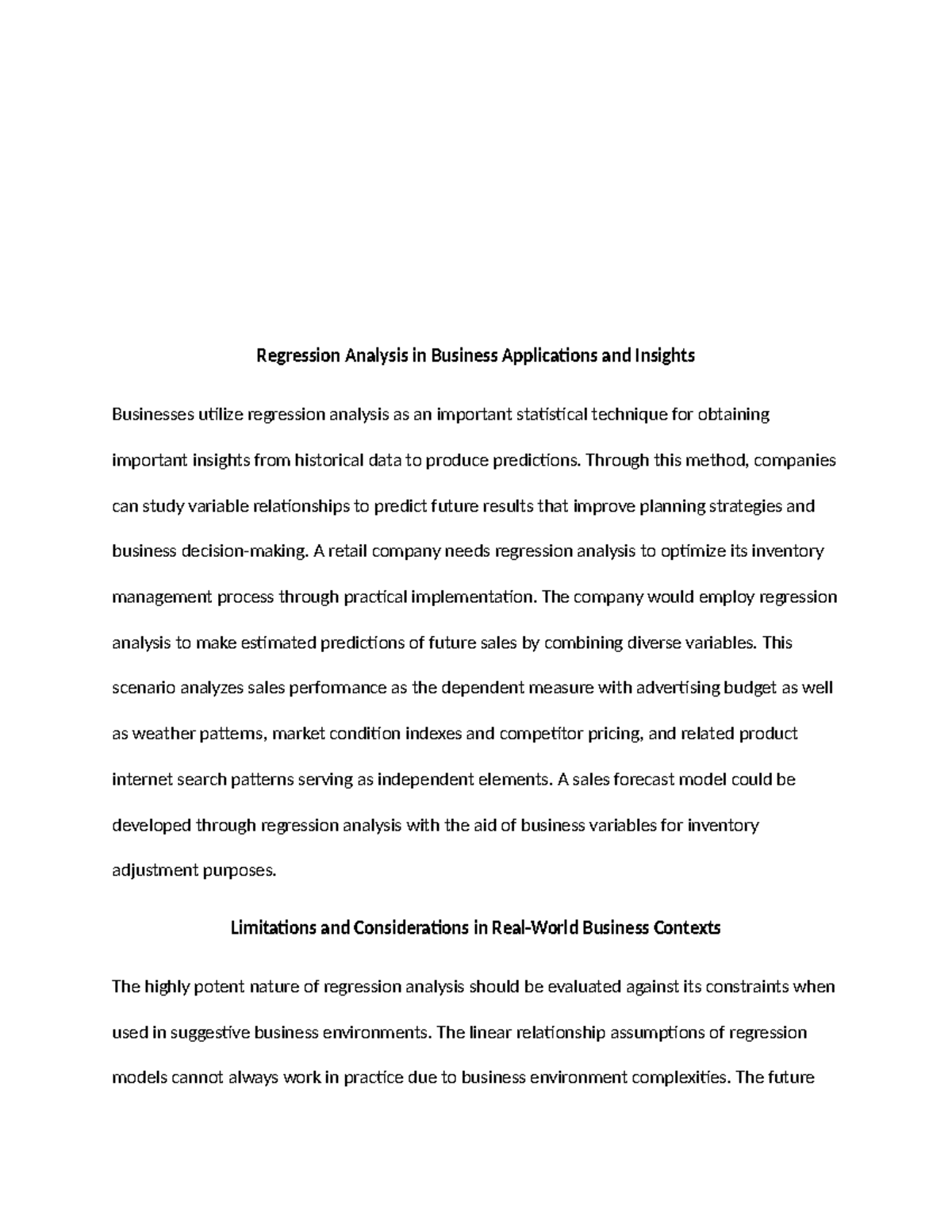 Regression Analysis in Business Applications and Insights

Businesses utilize regression analysis as an important statistical technique for obtaining important insights from historical data to produce predictions. Through this method, companies can study variable relationships to predict future results that improve planning strategies and business decision-making. A retail company needs regression analysis to optimize its inventory management process through practical implementation. The company would employ regression analysis to make estimated predictions of future sales by combining diverse variables. This scenario analyzes sales performance as the dependent measure with advertising budget as well as weather patterns, market condition indexes and competitor pricing, and related product internet search patterns serving as independent elements. A sales forecast model could be developed through regression analysis with the aid of business variables for inventory adjustment purposes.

Limitations and Considerations in Real-World Business Contexts

The highly potent nature of regression analysis should be evaluated against its constraints when used in suggestive business environments. The linear relationship assumptions of regression models cannot always work in practice due to business environment complexities. The future